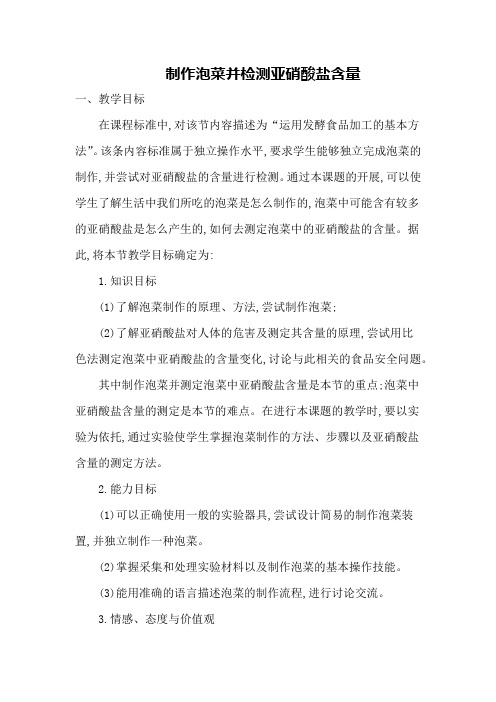 制作泡菜并检测亚硝酸盐含量

一、教学目标

在课程标准中,对该节内容描述为“运用发酵食品加工的基本方法”。该条内容标准属于独立操作水平,要求学生能够独立完成泡菜的制作,并尝试对亚硝酸盐的含量进行检测。通过本课题的开展,可以使学生了解生活中我们所吃的泡菜是怎么制作的,泡菜中可能含有较多的亚硝酸盐是怎么产生的,如何去测定泡菜中的亚硝酸盐的含量。据此,将本节教学目标确定为:

1.知识目标

(1)了解泡菜制作的原理、方法,尝试制作泡菜;

(2)了解亚硝酸盐对人体的危害及测定其含量的原理,尝试用比色法测定泡菜中亚硝酸盐的含量变化,讨论与此相关的食品安全问题。

其中制作泡菜并测定泡菜中亚硝酸盐含量是本节的重点;泡菜中亚硝酸盐含量的测定是本节的难点。在进行本课题的教学时,要以实验为依托,通过实验使学生掌握泡菜制作的方法、步骤以及亚硝酸盐含量的测定方法。

2.能力目标

(1)可以正确使用一般的实验器具,尝试设计简易的制作泡菜装置,并独立制作一种泡菜。

(2)掌握采集和处理实验材料以及制作泡菜的基本操作技能。

(3)能用准确的语言描述泡菜的制作流程,进行讨论交流。

3.情感、态度与价值观